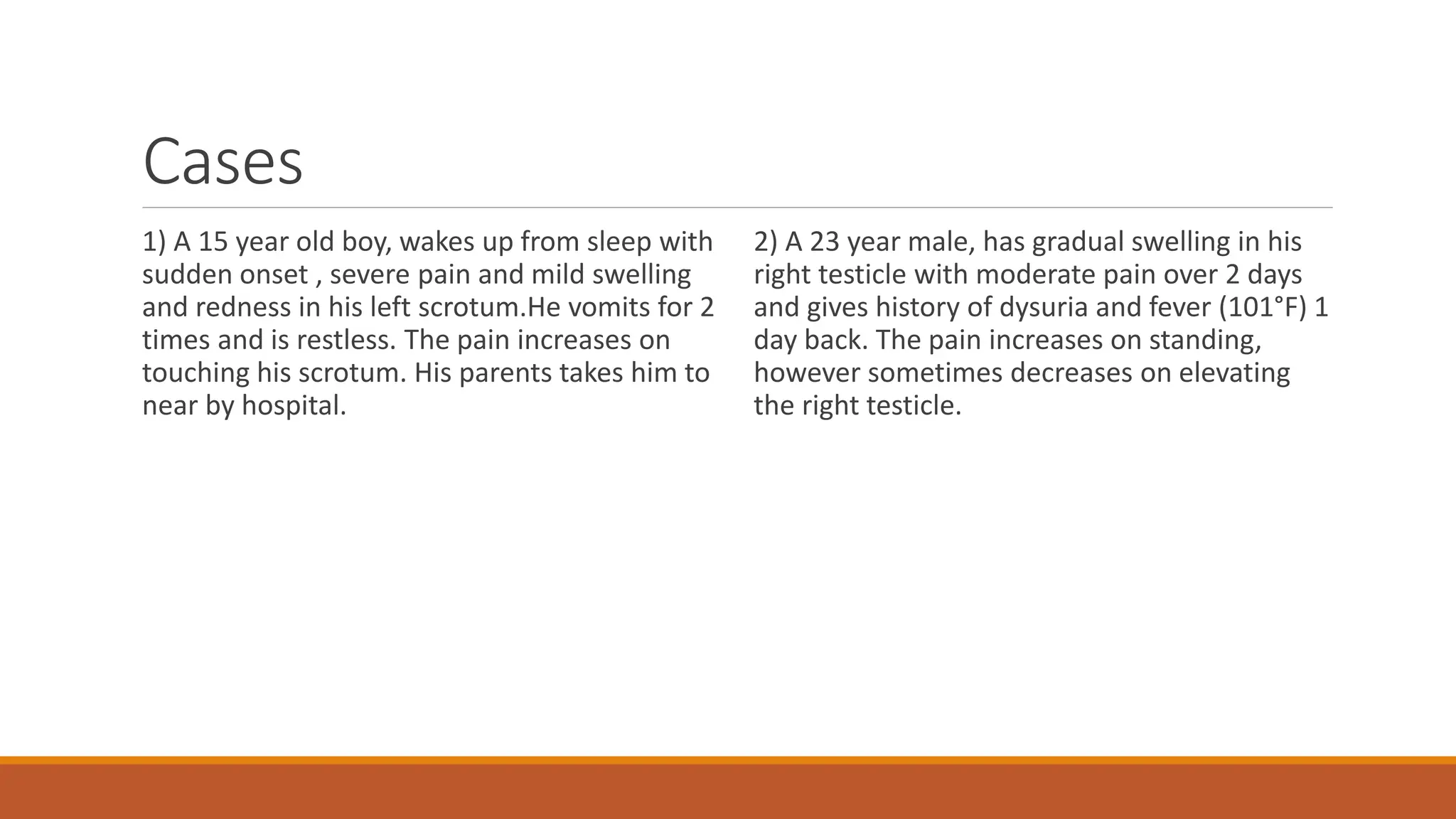 Cases

1) A 15 year old boy, wakes up from sleep with sudden onset , severe pain and mild swelling and redness in his left scrotum.He vomits for 2 times and is restless. The pain increases on touching his scrotum. His parents takes him to near by hospital.

2) A 23 year male, has gradual swelling in his right testicle with moderate pain over 2 days and gives history of dysuria and fever (101°F) 1 day back. The pain increases on standing, however sometimes decreases on elevating the right testicle.